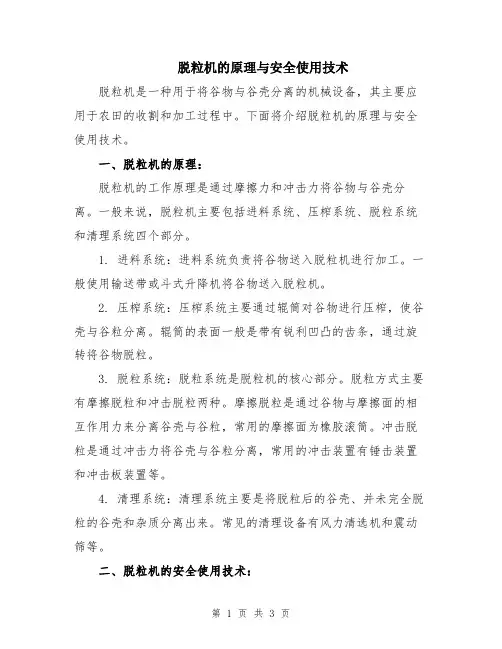 脱粒机的原理与安全使用技术

脱粒机是一种用于将谷物与谷壳分离的机械设备，其主要应用于农田的收割和加工过程中。下面将介绍脱粒机的原理与安全使用技术。

一、脱粒机的原理：

脱粒机的工作原理是通过摩擦力和冲击力将谷物与谷壳分离。一般来说，脱粒机主要包括进料系统、压榨系统、脱粒系统和清理系统四个部分。

1. 进料系统：进料系统负责将谷物送入脱粒机进行加工。一般使用输送带或斗式升降机将谷物送入脱粒机。

2. 压榨系统：压榨系统主要通过辊筒对谷物进行压榨，使谷壳与谷粒分离。辊筒的表面一般是带有锐利凹凸的齿条，通过旋转将谷物脱粒。

3. 脱粒系统：脱粒系统是脱粒机的核心部分。脱粒方式主要有摩擦脱粒和冲击脱粒两种。摩擦脱粒是通过谷物与摩擦面的相互作用力来分离谷壳与谷粒，常用的摩擦面为橡胶滚筒。冲击脱粒是通过冲击力将谷壳与谷粒分离，常用的冲击装置有锤击装置和冲击板装置等。

4. 清理系统：清理系统主要是将脱粒后的谷壳、并未完全脱粒的谷壳和杂质分离出来。常见的清理设备有风力清选机和震动筛等。

二、脱粒机的安全使用技术：

第 1 页 共 3 页